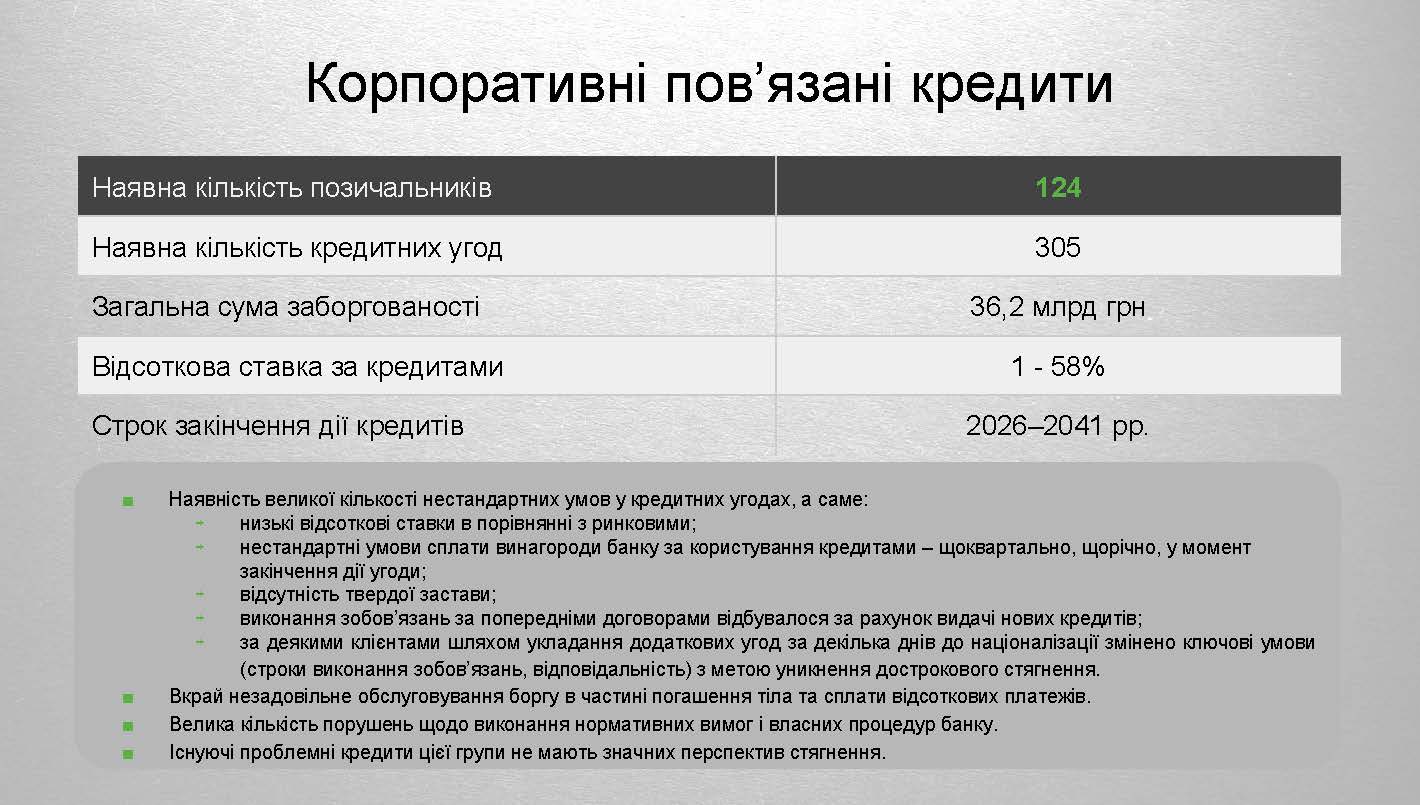 Корпоративні пов’язані кредити

| Наявна кількість позичальників | 124 |
|---|---|
| Наявна кількість кредитних угод | 305 |
| Загальна сума заборгованості | 36,2 млрд грн |
| Відсоткова ставка за кредитами | 1 - 58% |
| Строк закінчення дії кредитів | 2026–2041 рр. |

■ Наявність великої кількості нестандартних умов у кредитних угодах, а саме:
- низькі відсоткові ставки в порівнянні з ринковими;
- нестандартні умови сплати винагороди банку за користування кредитами – щоквартально, щорічно, у момент закінчення дії угоди;
- відсутність твердої застави;
- виконання зобов’язань за попередніми договорами відбувалося за рахунок видачі нових кредитів;
- за деякими клієнтами шляхом укладання додаткових угод за декілька днів до націоналізації змінено ключові умови (строки виконання зобов’язань, відповідальність) з метою уникнення дострокового стягнення.

■ Вкрай незадовільне обслуговування боргу в частині погашення тіла та сплати відсоткових платежів.
■ Велика кількість порушень щодо виконання нормативних вимог і власних процедур банку.
■ Існуючі проблемні кредити цієї групи не мають значних перспектив стягнення.